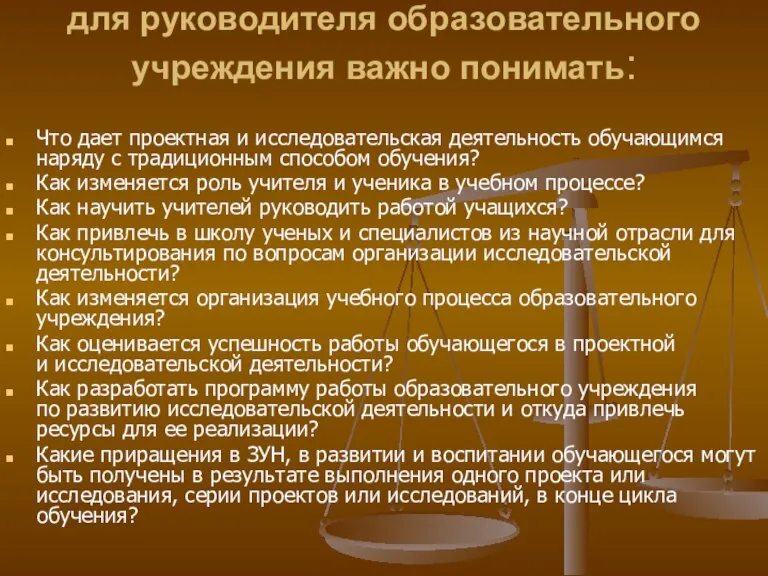 для руководителя образовательного учреждения важно понимать:

Что дает проектная и исследовательская деятельность обучающимся наряду с традиционным способом обучения?

Как изменяется роль учителя и ученика в учебном процессе?

Как научить учителей руководить работой учащихся?

Как привлечь в школу ученых и специалистов из научной отрасли для консультирования по вопросам организации исследовательской деятельности?

Как изменяется организация учебного процесса образовательного учреждения?

Как оценивается успешность работы обучающегося в проектной и исследовательской деятельности?

Как разработать программу работы образовательного учреждения по развитию исследовательской деятельности и откуда привлечь ресурсы для ее реализации?

Какие приращения в ЗУН, в развитии и воспитании обучающегося могут быть получены в результате выполнения одного проекта или исследования, серии проектов или исследований, в конце цикла обучения?